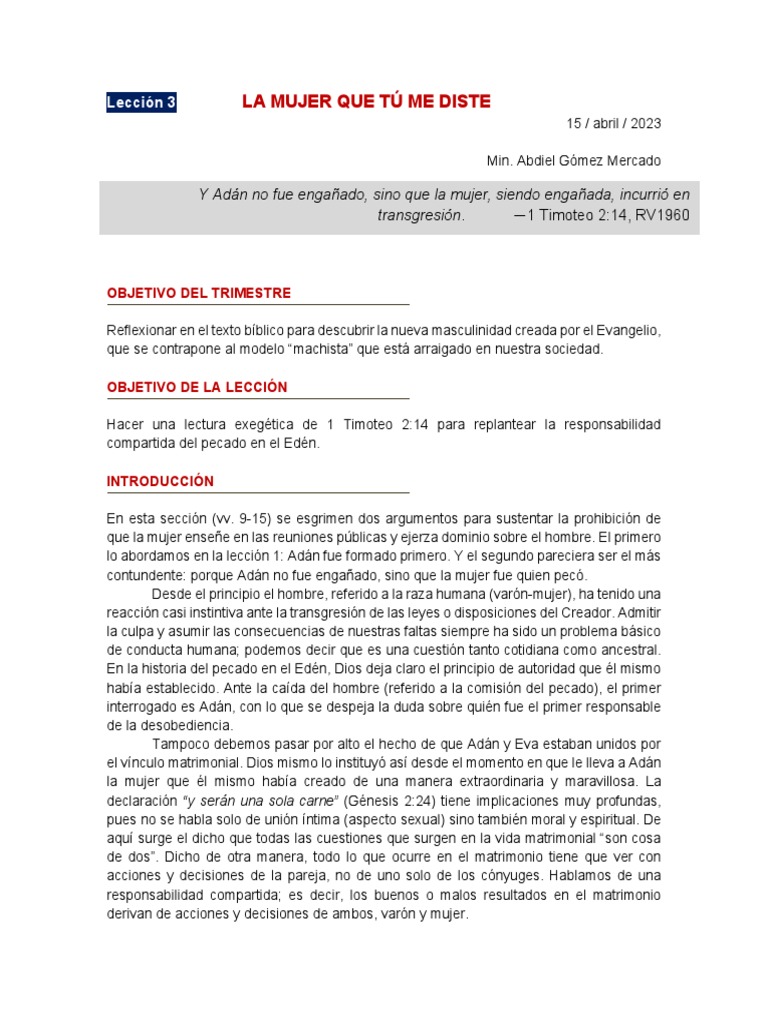 Lección 3 LA MUJER QUE TÚ ME DISTE

15 / abril / 2023

Min. Abdiel Gómez Mercado

Y Adán no fue engañado, sino que la mujer, siendo engañada, incurrió en transgresión. —1 Timoteo 2:14, RV1960

OBJETIVO DEL TRIMESTRE

Reflexionar en el texto bíblico para descubrir la nueva masculinidad creada por el Evangelio, que se contrapone al modelo "machista" que está arraigado en nuestra sociedad.

OBJETIVO DE LA LECCIÓN

Hacer una lectura exegética de 1 Timoteo 2:14 para replantear la responsabilidad compartida del pecado en el Edén.

INTRODUCCIÓN

En esta sección (vv. 9-15) se esgrimen dos argumentos para sustentar la prohibición de que la mujer enseñe en las reuniones públicas y ejerza dominio sobre el hombre. El primero lo abordamos en la lección 1: Adán fue formado primero. Y el segundo pareciera ser el más contundente: porque Adán no fue engañado, sino que la mujer fue quien pecó.

Desde el principio el hombre, referido a la raza humana (varón-mujer), ha tenido una reacción casi instintiva ante la transgresión de las leyes o disposiciones del Creador. Admitir la culpa y asumir las consecuencias de nuestras faltas siempre ha sido un problema básico de conducta humana; podemos decir que es una cuestión tanto cotidiana como ancestral. En la historia del pecado en el Edén, Dios deja claro el principio de autoridad que él mismo había establecido. Ante la caída del hombre (referido a la comisión del pecado), el primer interrogado es Adán, con lo que se despeja la duda sobre quién fue el primer responsable de la desobediencia.

Tampoco debemos pasar por alto el hecho de que Adán y Eva estaban unidos por el vínculo matrimonial. Dios mismo lo instituyó así desde el momento en que le lleva a Adán la mujer que él mismo había creado de una manera extraordinaria y maravillosa. La declaración "y serán una sola carne" (Génesis 2:24) tiene implicaciones muy profundas, pues no se habla solo de unión íntima (aspecto sexual) sino también moral y espiritual. De aquí surge el dicho que todas las cuestiones que surgen en la vida matrimonial "son cosa de dos". Dicho de otra manera, todo lo que ocurre en el matrimonio tiene que ver con acciones y decisiones de la pareja, no de uno solo de los cónyuges. Hablamos de una responsabilidad compartida; es decir, los buenos o malos resultados en el matrimonio derivan de acciones y decisiones de ambos, varón y mujer.